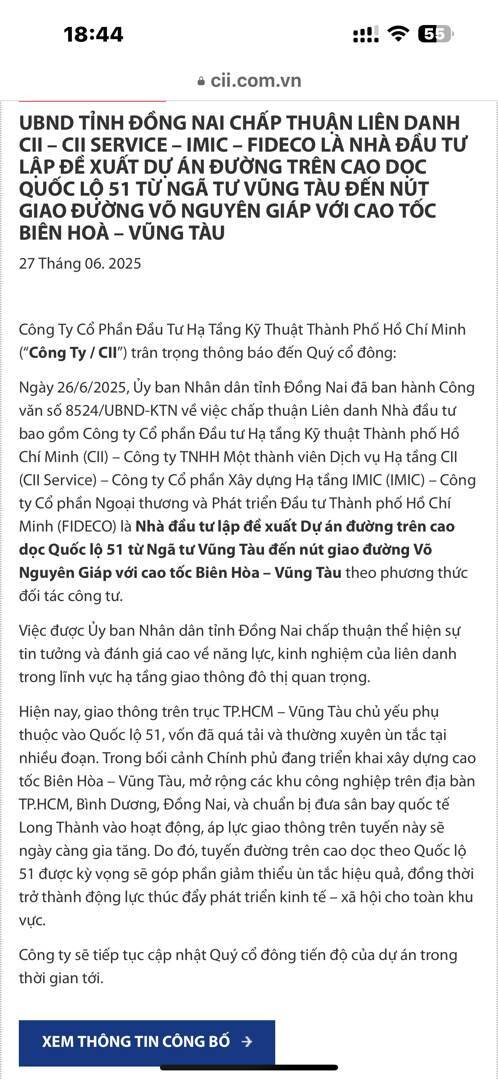 18:44

55

cii.com.vn

UBND TỈNH ĐỒNG NAI CHẤP THUẬN LIÊN DANH CII – CII SERVICE – IMIC – FIDECO LÀ NHÀ ĐẦU TƯ LẬP ĐỀ XUẤT DỰ ÁN ĐƯỜNG TRÊN CAO DỌC QUỐC LỘ 51 TỪ NGÃ TƯ VŨNG TÀU ĐẾN NÚT GIAO ĐƯỜNG VÕ NGUYÊN GIÁP VỚI CAO TỐC BIÊN HOÀ – VŨNG TÀU

27 Tháng 06. 2025

Công Ty Cổ Phần Đầu Tư Hạ Tầng Kỹ Thuật Thành Phố Hồ Chí Minh ("Công Ty / CII") trân trọng thông báo đến Quý cổ đông:

Ngày 26/6/2025, Ủy ban Nhân dân tỉnh Đồng Nai đã ban hành Công văn số 8524/UBND-KTN về việc chấp thuận Liên danh Nhà đầu tư bao gồm Công ty Cổ phần Đầu tư Hạ tầng Kỹ thuật Thành phố Hồ Chí Minh (CII) – Công ty TNHH Một thành viên Dịch vụ Hạ tầng CII (CII Service) – Công ty Cổ phần Xây dựng Hạ tầng IMIC (IMIC) – Công ty Cổ phần Ngoại thương và Phát triển Đầu tư Thành phố Hồ Chí Minh (FIDECO) là Nhà đầu tư lập đề xuất Dự án đường trên cao dọc Quốc lộ 51 từ Ngã tư Vũng Tàu đến nút giao đường Võ Nguyên Giáp với cao tốc Biên Hòa – Vũng Tàu theo phương thức đối tác công tư.

Việc được Ủy ban Nhân dân tỉnh Đồng Nai chấp thuận thể hiện sự tin tưởng và đánh giá cao về năng lực, kinh nghiệm của liên danh trong lĩnh vực hạ tầng giao thông đô thị quan trọng.

Hiện nay, giao thông trên trục TP.HCM – Vũng Tàu chủ yếu phụ thuộc vào Quốc lộ 51, vốn đã quá tải và thường xuyên ùn tắc tại nhiều đoạn. Trong bối cảnh Chính phủ đang triển khai xây dựng cao tốc Biên Hòa – Vũng Tàu, mở rộng các khu công nghiệp trên địa bàn TP.HCM, Bình Dương, Đồng Nai, và chuẩn bị đưa sân bay quốc tế Long Thành vào hoạt động, áp lực giao thông trên tuyến này sẽ ngày càng gia tăng. Do đó, tuyến đường trên cao dọc theo Quốc lộ 51 được kỳ vọng sẽ góp phần giảm thiểu ùn tắc hiệu quả, đồng thời trở thành động lực thúc đẩy phát triển kinh tế – xã hội cho toàn khu vực.

Công ty sẽ tiếp tục cập nhật Quý cổ đông tiến độ của dự án trong thời gian tới.

XEM THÔNG TIN CÔNG BỐ →